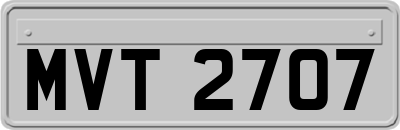 MVT 2707